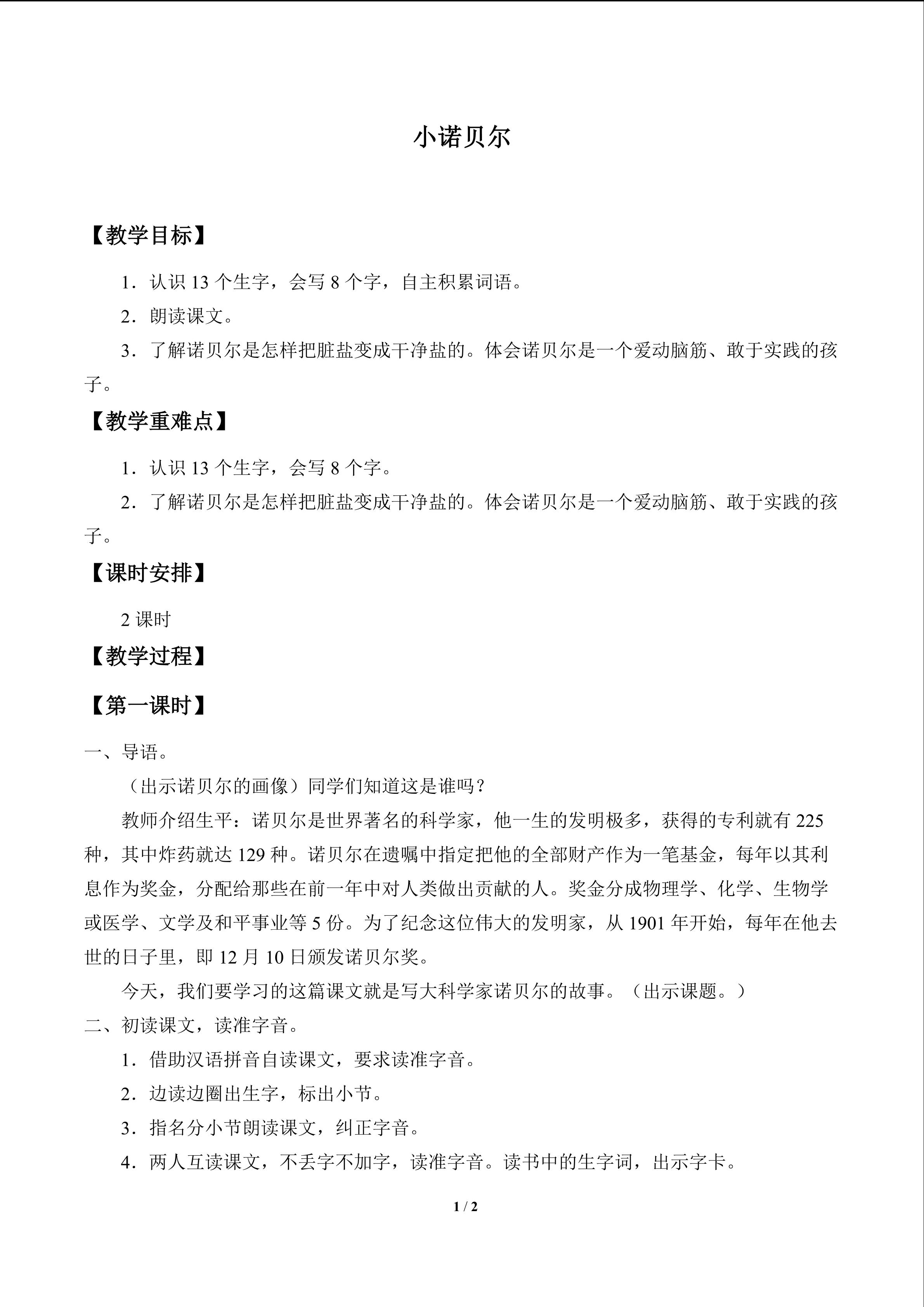 小诺贝尔

【教学目标】

1．认识13个生字，会写8个字，自主积累词语。

2．朗读课文。

3．了解诺贝尔是怎样把脏盐变成干净盐的。体会诺贝尔是一个爱动脑筋、敢于实践的孩子。

【教学重难点】

1．认识13个生字，会写8个字。

2．了解诺贝尔是怎样把脏盐变成干净盐的。体会诺贝尔是一个爱动脑筋、敢于实践的孩子。

【课时安排】

2课时

【教学过程】

【第一课时】

一、导语。

（出示诺贝尔的画像）同学们知道这是谁吗？

教师介绍生平：诺贝尔是世界著名的科学家，他一生的发明极多，获得的专利就有225种，其中炸药就达129种。诺贝尔在遗嘱中指定把他的全部财产作为一笔基金，每年以其利息作为奖金，分配给那些在前一年中对人类做出贡献的人。奖金分成物理学、化学、生物学或医学、文学及和平事业等5份。为了纪念这位伟大的发明家，从1901年开始，每年在他去世的日子里，即12月10日颁发诺贝尔奖。

今天，我们要学习的这篇课文就是写大科学家诺贝尔的故事。（出示课题。）

二、初读课文，读准字音。

1．借助汉语拼音自读课文，要求读准字音。

2．边读边圈出生字，标出小节。

3．指名分小节朗读课文，纠正字音。

4．两人互读课文，不丢字不加字，读准字音。读书中的生字词，出示字卡。

1 / 2